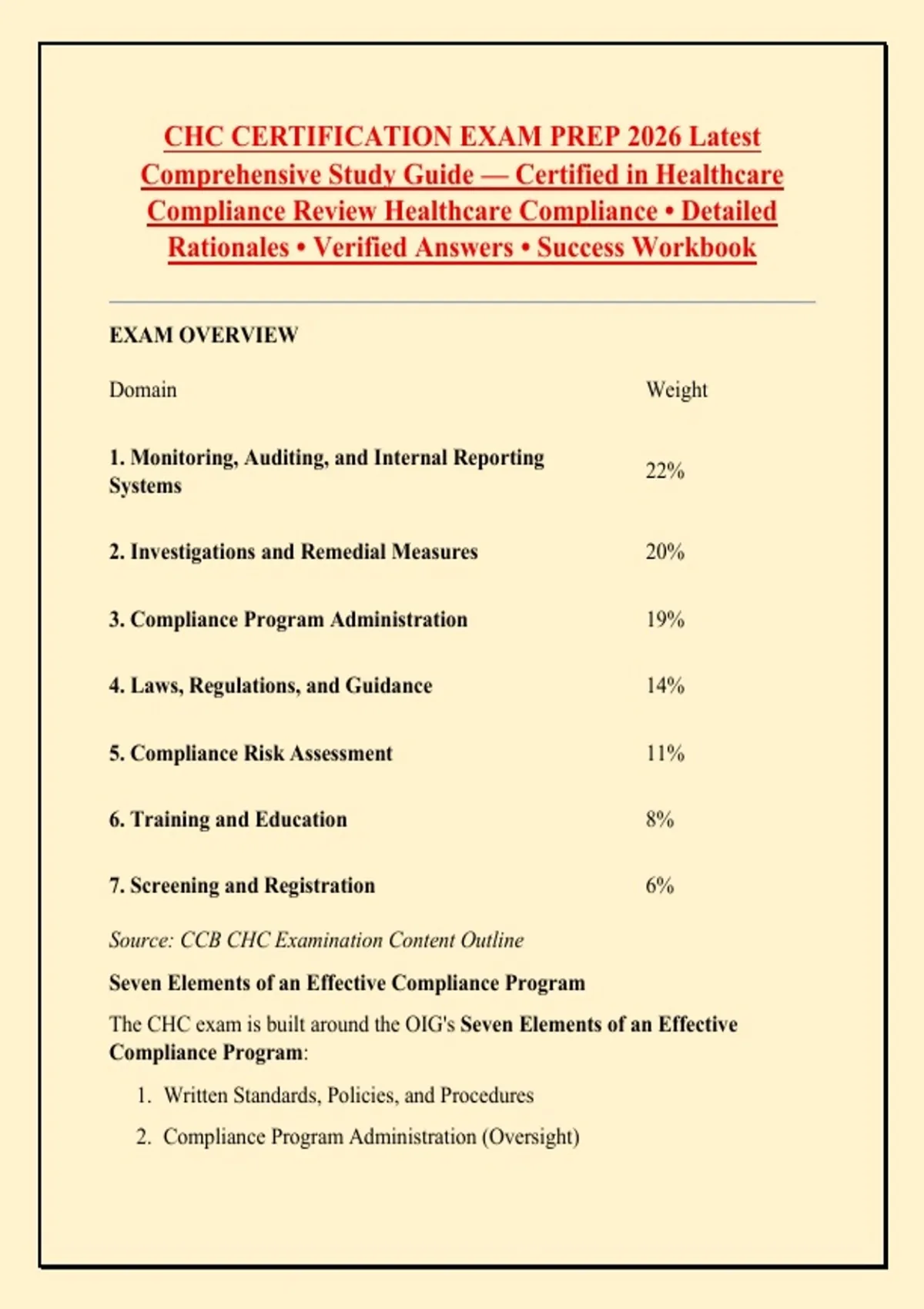 CHC CERTIFICATION EXAM PREP 2026 Latest Comprehensive Study Guide — Certified in Healthcare Compliance Review Healthcare Compliance • Detailed Rationales • Verified Answers • Success Workbook

EXAM OVERVIEW

| Domain | Weight |
|---|---|
| 1. Monitoring, Auditing, and Internal Reporting Systems | 22% |
| 2. Investigations and Remedial Measures | 20% |
| 3. Compliance Program Administration | 19% |
| 4. Laws, Regulations, and Guidance | 14% |
| 5. Compliance Risk Assessment | 11% |
| 6. Training and Education | 8% |
| 7. Screening and Registration | 6% |

Source: CCB CHC Examination Content Outline

Seven Elements of an Effective Compliance Program

The CHC exam is built around the OIG's Seven Elements of an Effective Compliance Program:

1. Written Standards, Policies, and Procedures
2. Compliance Program Administration (Oversight)